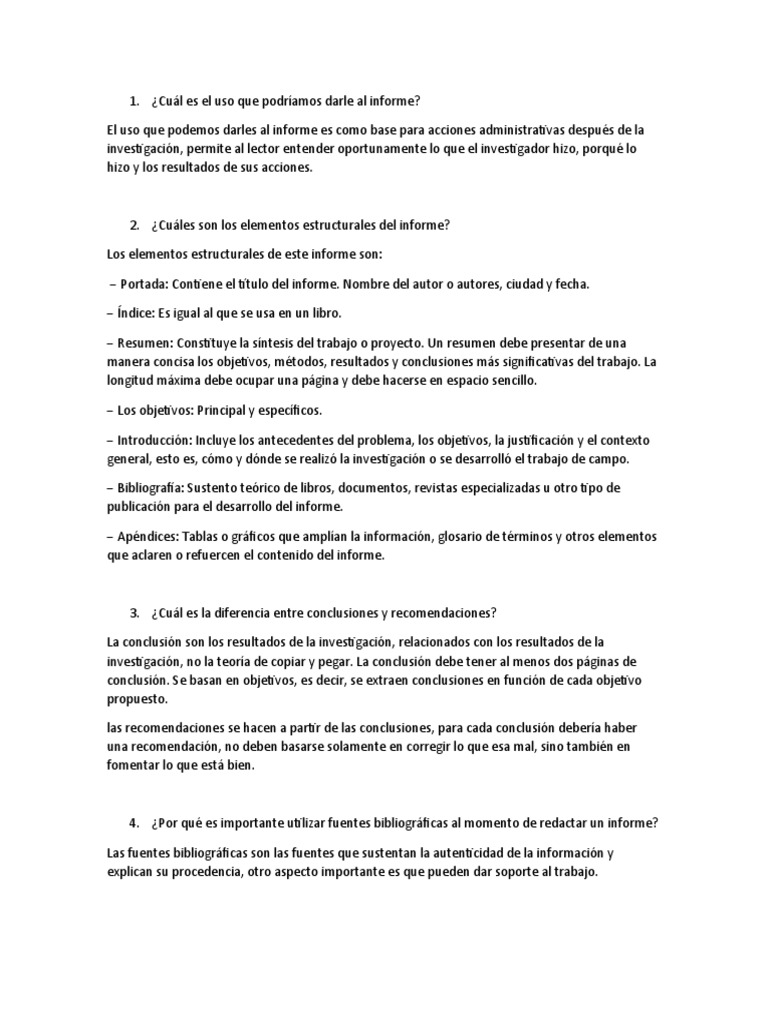 1. ¿Cuál es el uso que podríamos darle al informe?

El uso que podemos darles al informe es como base para acciones administrativas después de la investigación, permite al lector entender oportunamente lo que el investigador hizo, porqué lo hizo y los resultados de sus acciones.

2. ¿Cuáles son los elementos estructurales del informe?

Los elementos estructurales de este informe son:

– Portada: Contiene el título del informe. Nombre del autor o autores, ciudad y fecha.

– Índice: Es igual al que se usa en un libro.

– Resumen: Constituye la síntesis del trabajo o proyecto. Un resumen debe presentar de una manera concisa los objetivos, métodos, resultados y conclusiones más significativas del trabajo. La longitud máxima debe ocupar una página y debe hacerse en espacio sencillo.

– Los objetivos: Principal y específicos.

– Introducción: Incluye los antecedentes del problema, los objetivos, la justificación y el contexto general, esto es, cómo y dónde se realizó la investigación o se desarrolló el trabajo de campo.

– Bibliografía: Sustento teórico de libros, documentos, revistas especializadas u otro tipo de publicación para el desarrollo del informe.

– Apéndices: Tablas o gráficos que amplían la información, glosario de términos y otros elementos que aclaren o refuercen el contenido del informe.

3. ¿Cuál es la diferencia entre conclusiones y recomendaciones?

La conclusión son los resultados de la investigación, relacionados con los resultados de la investigación, no la teoría de copiar y pegar. La conclusión debe tener al menos dos páginas de conclusión. Se basan en objetivos, es decir, se extraen conclusiones en función de cada objetivo propuesto.

las recomendaciones se hacen a partir de las conclusiones, para cada conclusión debería haber una recomendación, no deben basarse solamente en corregir lo que esa mal, sino también en fomentar lo que está bien.

4. ¿Por qué es importante utilizar fuentes bibliográficas al momento de redactar un informe?

Las fuentes bibliográficas son las fuentes que sustentan la autenticidad de la información y explican su procedencia, otro aspecto importante es que pueden dar soporte al trabajo.